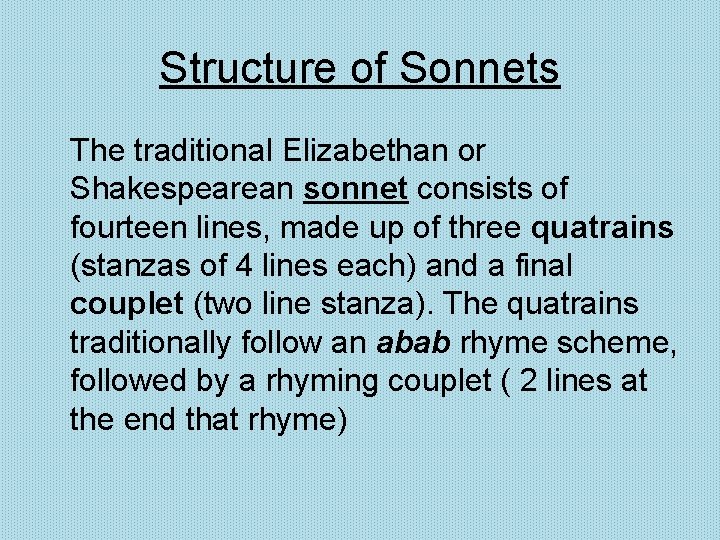 Structure of Sonnets

The traditional Elizabethan or Shakespearean sonnet consists of fourteen lines, made up of three quatrains (stanzas of 4 lines each) and a final couplet (two line stanza). The quatrains traditionally follow an abab rhyme scheme, followed by a rhyming couplet ( 2 lines at the end that rhyme)